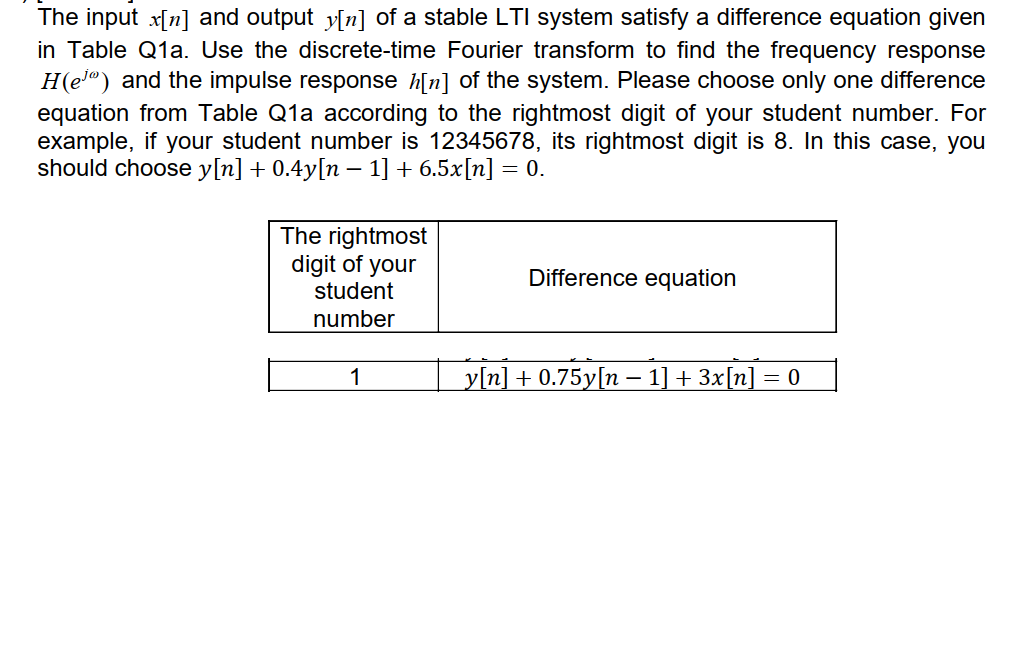 The input $x[n]$ and output $y[n]$ of a stable LTI system satisfy a difference equation given in Table Q1a. Use the discrete-time Fourier transform to find the frequency response $H(e^{j\omega})$ and the impulse response $h[n]$ of the system. Please choose only one difference equation from Table Q1a according to the rightmost digit of your student number. For example, if your student number is 12345678, its rightmost digit is 8. In this case, you should choose $y[n] + 0.4y[n-1] + 6.5x[n] = 0$.

| The rightmost digit of your student number | Difference equation |
|---|---|
| 1 | $y[n] + 0.75y[n-1] + 3x[n] = 0$ |